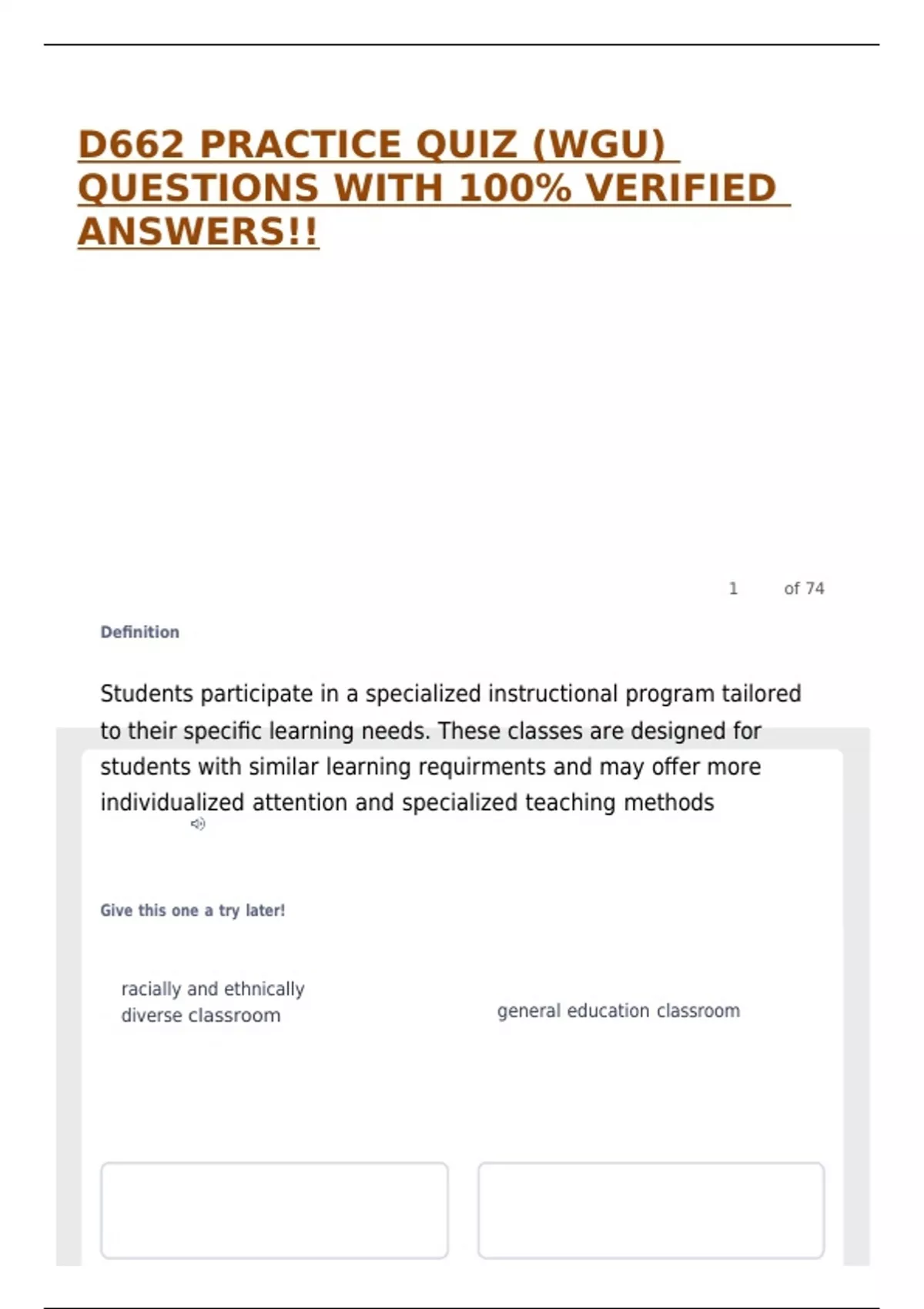 D662 PRACTICE QUIZ (WGU) QUESTIONS WITH 100% VERIFIED ANSWERS!!

1 of 74

Definition

Students participate in a specialized instructional program tailored to their specific learning needs. These classes are designed for students with similar learning requirments and may offer more individualized attention and specialized teaching methods

Give this one a try later!

racially and ethnically diverse classroom

general education classroom